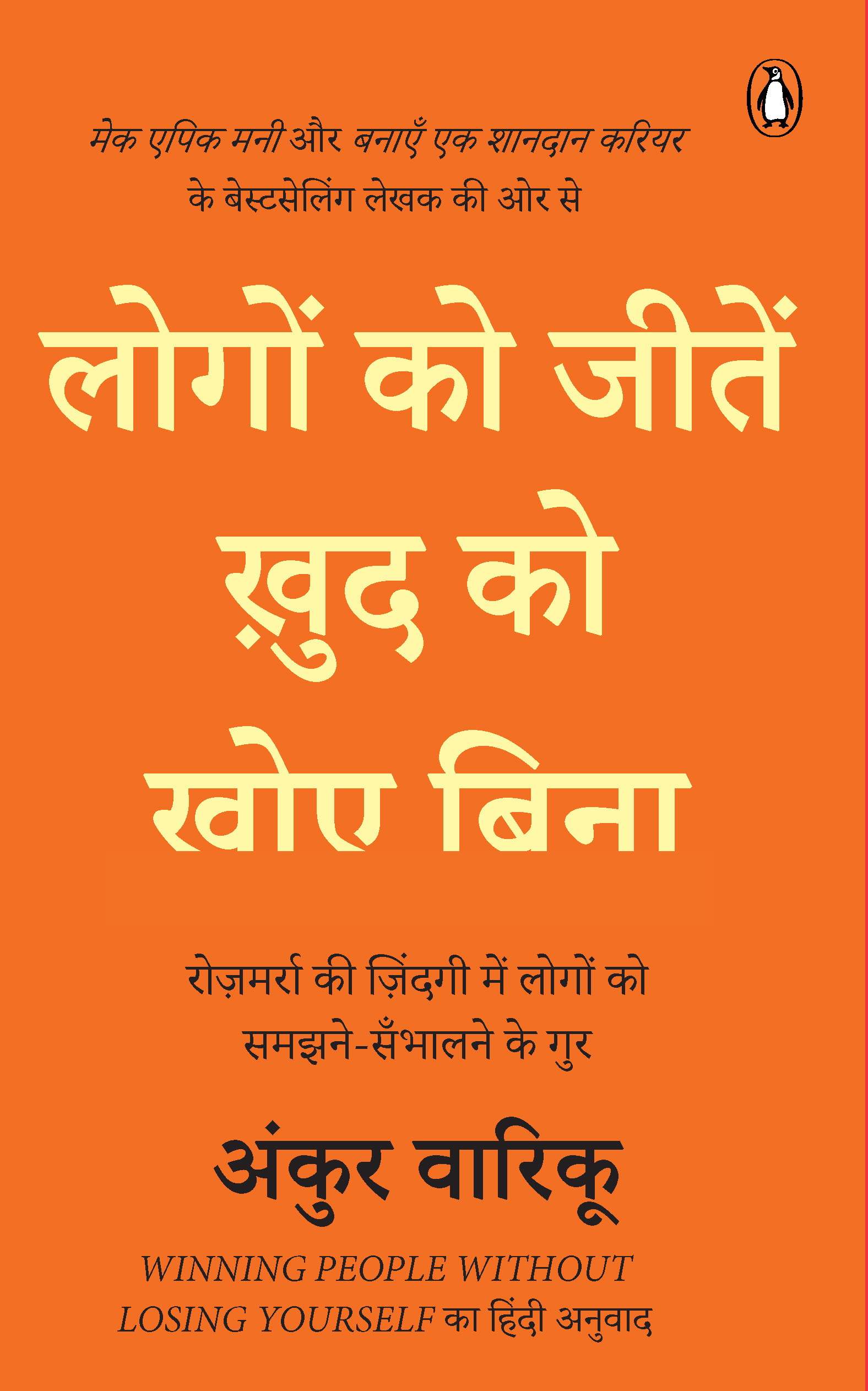 मेक एपिक मनी और बनाएँ एक शानदान करियर
के बेस्टसेलिंग लेखक की ओर से

लोगों को जीतें ख़ुद को खोए बिना

रोज़मर्रा की ज़िंदगी में लोगों को समझने-सँभालने के गुर

अंकुर वारिकू

WINNING PEOPLE WITHOUT LOSING YOURSELF का हिंदी अनुवाद